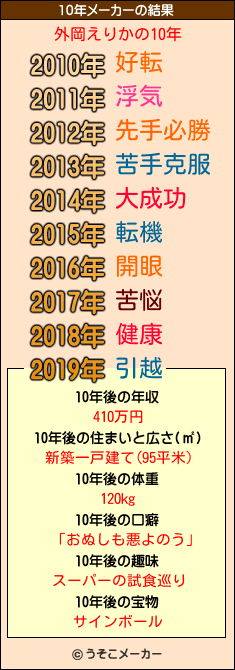 10年メーカーの結果

外岡えりかの10年

2010年 好転
2011年 浮気
2012年 先手必勝
2013年 苦手克服
2014年 大成功
2015年 転機
2016年 開眼
2017年 苦悩
2018年 健康
2019年 引越

10年後の年収
410万円
10年後の住まいと広さ(㎡)
新築一戸建て(95平米)
10年後の体重
120kg
10年後の口癖
「おぬしも悪よのう」
10年後の趣味
スーパーの試食巡り
10年後の宝物
サインボール

© うそこメーカー